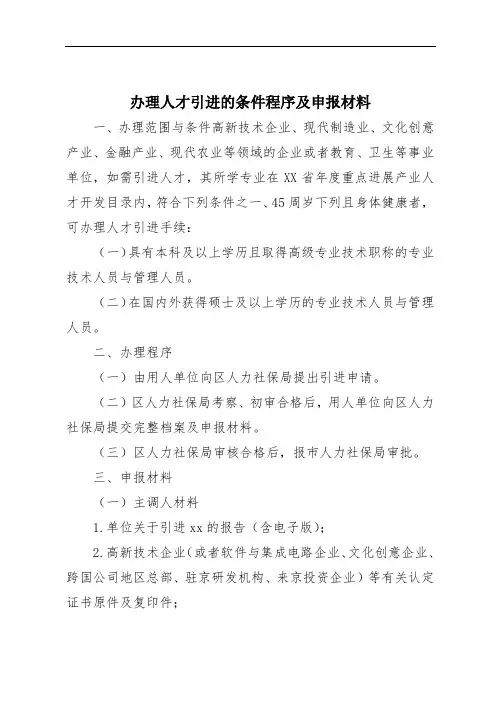 办理人才引进的条件程序及申报材料

一、办理范围与条件高新技术企业、现代制造业、文化创意产业、金融产业、现代农业等领域的企业或者教育、卫生等事业单位，如需引进人才，其所学专业在 XX 省年度重点进展产业人才开发目录内，符合下列条件之一、45 周岁下列且身体健康者，可办理人才引进手续：

（一）具有本科及以上学历且取得高级专业技术职称的专业技术人员与管理人员。

（二）在国内外获得硕士及以上学历的专业技术人员与管理人员。

二、办理程序

（一）由用人单位向区人力社保局提出引进申请。

（二）区人力社保局考察、初审合格后，用人单位向区人力社保局提交完整档案及申报材料。

（三）区人力社保局审核合格后，报市人力社保局审批。

三、申报材料

（一）主调人材料

1.单位关于引进 xx 的报告（含电子版）；

2.高新技术企业（或者软件与集成电路企业、文化创意企业、跨国公司地区总部、驻京研发机构、来京投资企业）等有关认定证书原件及复印件；